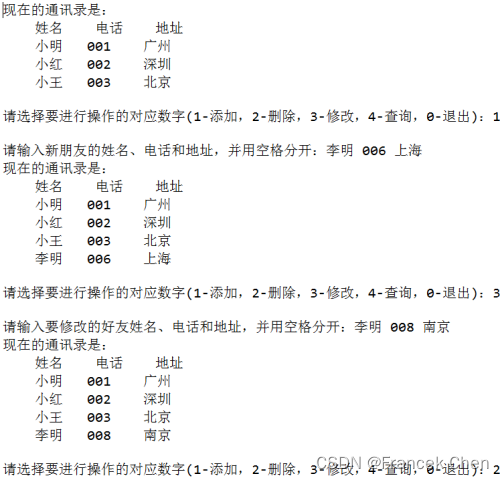 现在的通讯录是：
姓名 电话 地址
小明 001 广州
小红 002 深圳
小王 003 北京

请选择要进行操作的对应数字(1-添加，2-删除，3-修改，4-查询，0-退出)：1

请输入新朋友的姓名、电话和地址，并用空格分开：李明 006 上海
现在的通讯录是：
姓名 电话 地址
小明 001 广州
小红 002 深圳
小王 003 北京
李明 006 上海

请选择要进行操作的对应数字(1-添加，2-删除，3-修改，4-查询，0-退出)：3

请输入要修改的好友姓名、电话和地址，并用空格分开：李明 008 南京
现在的通讯录是：
姓名 电话 地址
小明 001 广州
小红 002 深圳
小王 003 北京
李明 008 南京

请选择要进行操作的对应数字(1-添加，2-删除，3-修改，4-查询，0-退出)：2

CSDN @Francek Chen